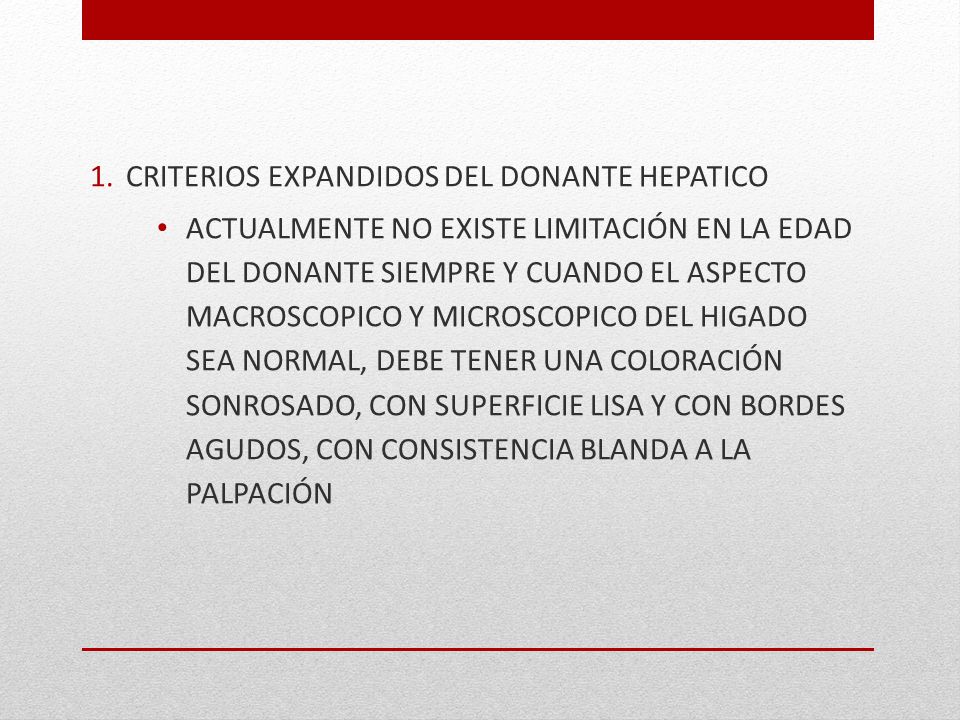 1. CRITERIOS EXPANDIDOS DEL DONANTE HEPATICO

• ACTUALMENTE NO EXISTE LIMITACIÓN EN LA EDAD DEL DONANTE SIEMPRE Y CUANDO EL ASPECTO MACROSCOPICO Y MICROSCOPICO DEL HIGADO SEA NORMAL, DEBE TENER UNA COLORACIÓN SONROSADO, CON SUPERFICIE LISA Y CON BORDES AGUDOS, CON CONSISTENCIA BLANDA A LA PALPACIÓN